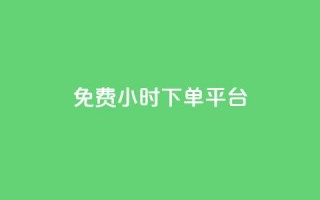 免费小时下单平台